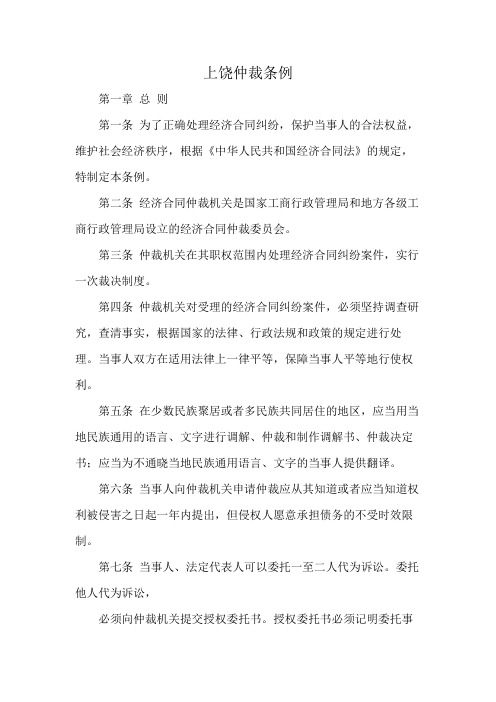 上饶仲裁条例

第一章 总 则

第一条 为了正确处理经济合同纠纷，保护当事人的合法权益，维护社会经济秩序，根据《中华人民共和国经济合同法》的规定，特制定本条例。

第二条 经济合同仲裁机关是国家工商行政管理局和地方各级工商行政管理局设立的经济合同仲裁委员会。

第三条 仲裁机关在其职权范围内处理经济合同纠纷案件，实行一次裁决制度。

第四条 仲裁机关对受理的经济合同纠纷案件，必须坚持调查研究，查清事实，根据国家的法律、行政法规和政策的规定进行处理。当事人双方在适用法律上一律平等，保障当事人平等地行使权利。

第五条 在少数民族聚居或者多民族共同居住的地区，应当用当地民族通用的语言、文字进行调解、仲裁和制作调解书、仲裁决定书；应当为不通晓当地民族通用语言、文字的当事人提供翻译。

第六条 当事人向仲裁机关申请仲裁应从其知道或者应当知道权利被侵害之日起一年内提出，但侵权人愿意承担债务的不受时效限制。

第七条 当事人、法定代表人可以委托一至二人代为诉讼。委托他人代为诉讼，

必须向仲裁机关提交授权委托书。授权委托书必须记明委托事